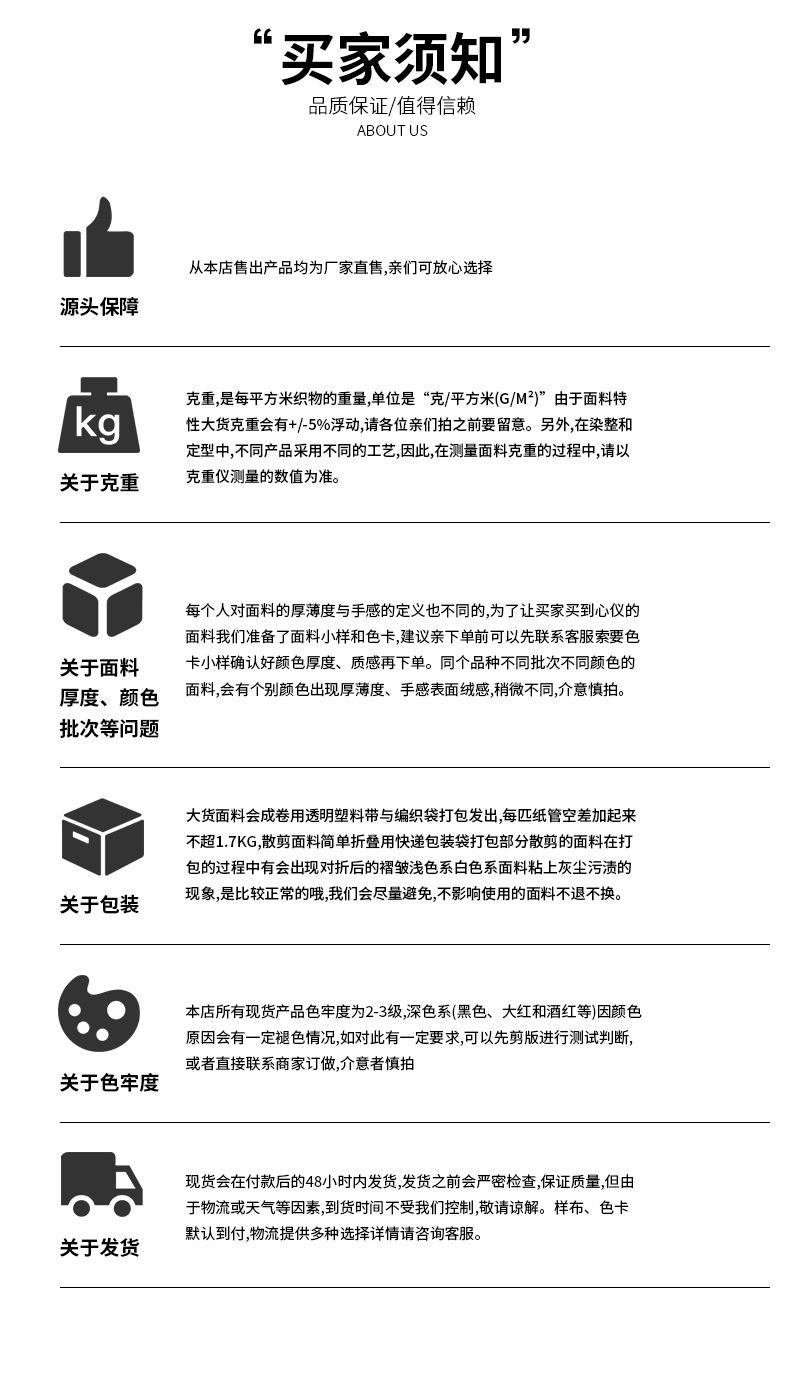 “买家须知”

品质保证/值得信赖

ABOUT US

源头保障

从本店售出产品均为厂家直售,亲们可放心选择

kg

关于克重

克重,是每平方米织物的重量,单位是“克/平方米(G/M²)”由于面料特性大货克重会有+/-5%浮动,请各位亲们拍之前要留意。另外,在染整和定型中,不同产品采用不同的工艺,因此,在测量面料克重的过程中,请以克重仪测量的数值为准。

关于面料厚度、颜色批次等问题

每个人对面料的厚薄度与手感的定义也不同的,为了让买家买到心仪的面料我们准备了面料小样和色卡,建议亲下单前可以先联系客服索要色卡小样确认好颜色厚度、质感再下单。同个品种不同批次不同颜色的面料,会有个别颜色出现厚薄度、手感表面绒感,稍微不同,介意慎拍。

关于包装

大货面料会成卷用透明塑料带与编织袋打包发出,每匹纸管空差加起来不超1.7KG,散剪面料简单折叠用快递包装袋打包部分散剪的面料在打包的过程中有会出现对折后的褶皱浅色系白色系面料粘上灰尘污渍的现象,是比较正常的哦,我们会尽量避免,不影响使用的面料不退不换。

关于色牢度

本店所有现货产品色牢度为2-3级,深色系(黑色、大红和酒红等)因颜色原因会有一定褪色情况,如对此有一定要求,可以先剪版进行测试判断,或者直接联系商家订做,介意者慎拍

关于发货

现货会在付款后的48小时内发货,发货之前会严密检查,保证质量,但由于物流或天气等因素,到货时间不受我们控制,敬请谅解。样布、色卡默认到付,物流提供多种选择详情请咨询客服。